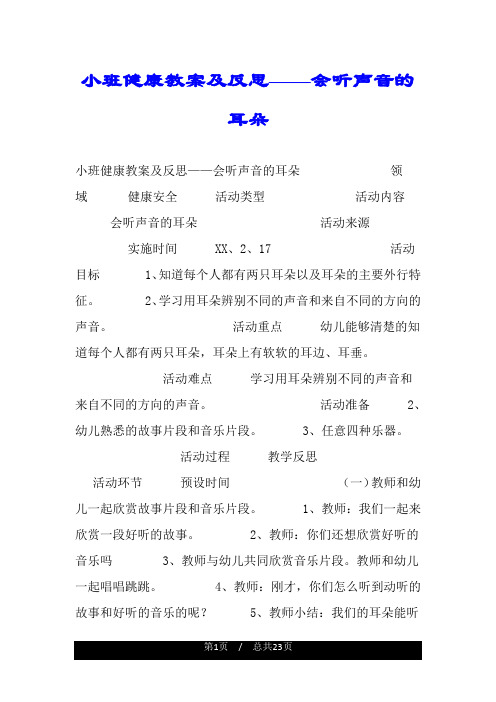 小班健康教案及反思——会听声音的耳朵

小班健康教案及反思——会听声音的耳朵 领域 健康安全 活动类型 活动内容 会听声音的耳朵 活动来源 实施时间 XX、2、17 活动目标 1、知道每个人都有两只耳朵以及耳朵的主要外行特征。 2、学习用耳朵辨别不同的声音和来自不同的方向的声音。 活动重点 幼儿能够清楚的知道每个人都有两只耳朵，耳朵上有软软的耳边、耳垂。 活动难点 学习用耳朵辨别不同的声音和来自不同的方向的声音。 活动准备 2、幼儿熟悉的故事片段和音乐片段。 3、任意四种乐器。 活动过程 教学反思 活动环节 预设时间 （一）教师和幼儿一起欣赏故事片段和音乐片段。 1、教师：我们一起来欣赏一段好听的故事。 2、教师：你们还想欣赏好听的音乐吗 3、教师与幼儿共同欣赏音乐片段。教师和幼儿一起唱唱跳跳。 4、教师：刚才，你们怎么听到动听的故事和好听的音乐的呢？ 5、教师小结：我们的耳朵能听

第1页 / 总共23页